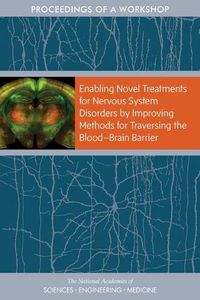 PROCEEDINGS OF A WORKSHOP

Enabling Novel Treatments for Nervous System Disorders by Improving Methods for Traversing the Blood–Brain Barrier

The National Academies of
SCIENCES • ENGINEERING • MEDICINE